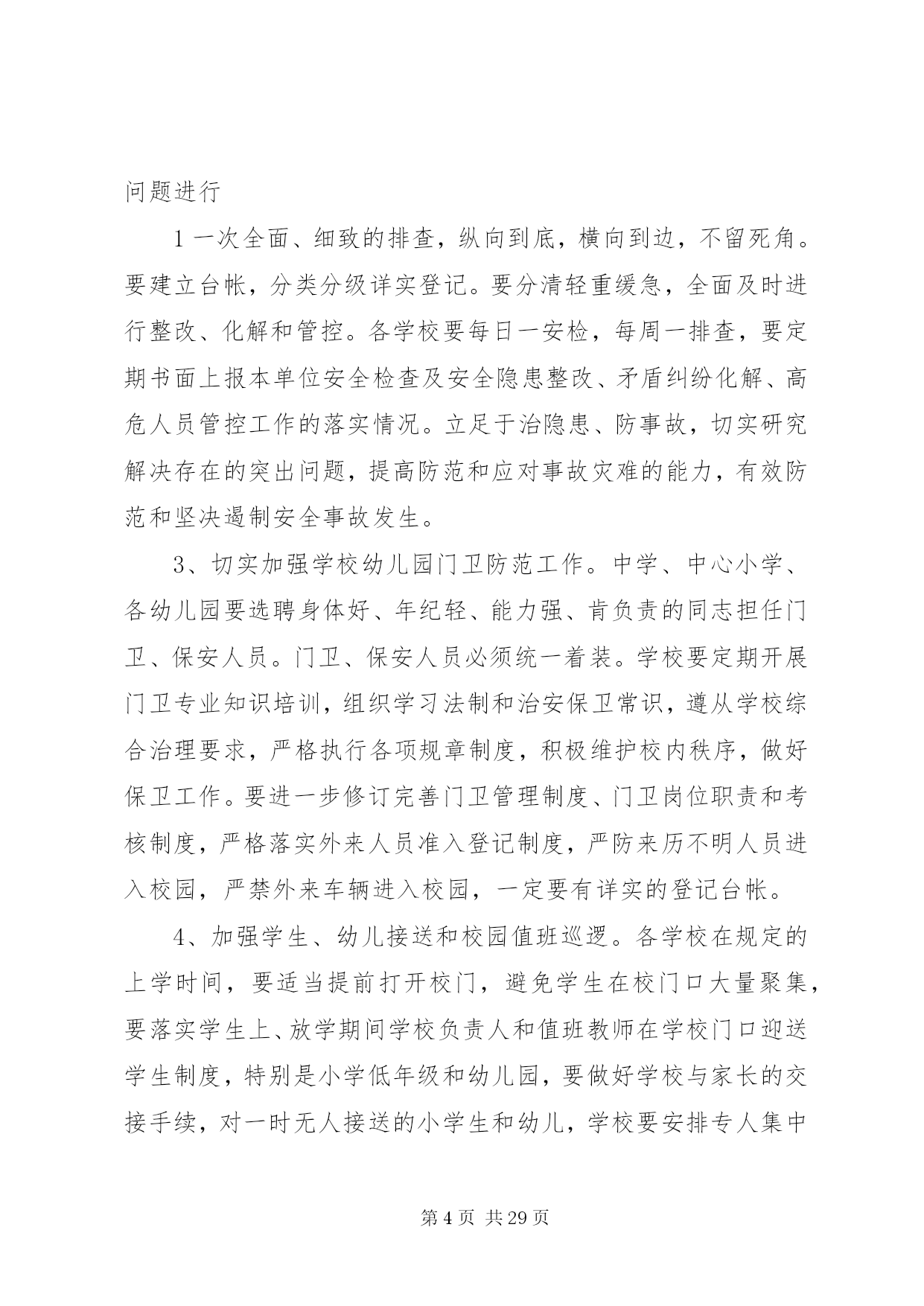 问题进行

1 一次全面、细致的排查，纵向到底，横向到边，不留死角。要建立台帐，分类分级详实登记。要分清轻重缓急，全面及时进行整改、化解和管控。各学校要每日一安检，每周一排查，要定期书面上报本单位安全检查及安全隐患整改、矛盾纠纷化解、高危人员管控工作的落实情况。立足于治隐患、防事故，切实研究解决存在的突出问题，提高防范和应对事故灾难的能力，有效防范和坚决遏制安全事故发生。

3、切实加强学校幼儿园门卫防范工作。中学、中心小学、各幼儿园要选聘身体好、年纪轻、能力强、肯负责的同志担任门卫、保安人员。门卫、保安人员必须统一着装。学校要定期开展门卫专业知识培训，组织学习法制和治安保卫常识，遵从学校综合治理要求，严格执行各项规章制度，积极维护校内秩序，做好保卫工作。要进一步修订完善门卫管理制度、门卫岗位职责和考核制度，严格落实外来人员准入登记制度，严防来历不明人员进入校园，严禁外来车辆进入校园，一定要有详实的登记台帐。

4、加强学生、幼儿接送和校园值班巡逻。各学校在规定的上学时间，要适当提前打开校门，避免学生在校门口大量聚集，要落实学生上、放学期间学校负责人和值班教师在学校门口迎送学生制度，特别是小学低年级和幼儿园，要做好学校与家长的交接手续，对一时无人接送的小学生和幼儿，学校要安排专人集中

第 4 页 共 29 页